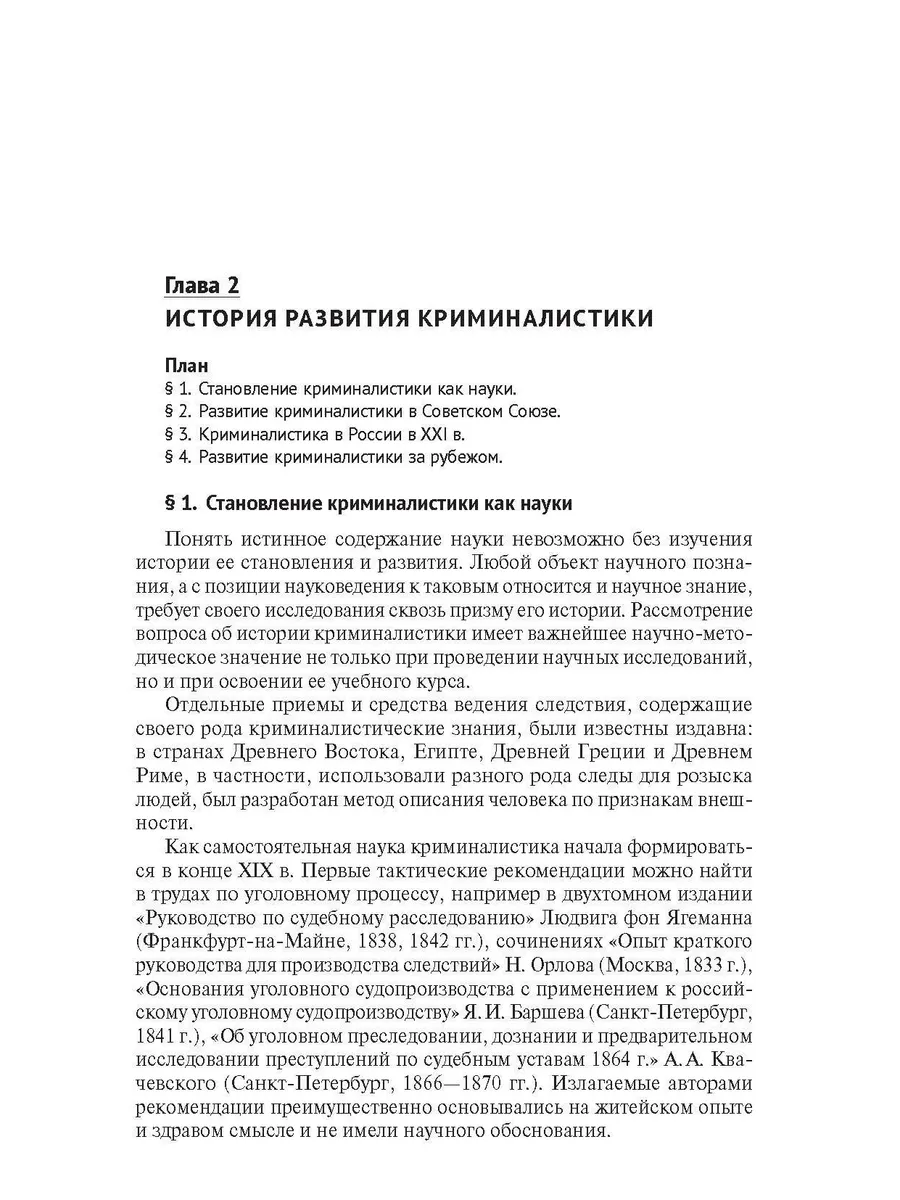 Глава 2
ИСТОРИЯ РАЗВИТИЯ КРИМИНАЛИСТИКИ

План
§ 1. Становление криминалистики как науки.
§ 2. Развитие криминалистики в Советском Союзе.
§ 3. Криминалистика в России в XXI в.
§ 4. Развитие криминалистики за рубежом.

§ 1. Становление криминалистики как науки

Понять истинное содержание науки невозможно без изучения истории ее становления и развития. Любой объект научного познания, а с позиции науковедения к таковым относится и научное знание, требует своего исследования сквозь призму его истории. Рассмотрение вопроса об истории криминалистики имеет важнейшее научно-методическое значение не только при проведении научных исследований, но и при освоении ее учебного курса.

Отдельные приемы и средства ведения следствия, содержащие своего рода криминалистические знания, были известны издавна: в странах Древнего Востока, Египте, Древней Греции и Древнем Риме, в частности, использовали разного рода следы для розыска людей, был разработан метод описания человека по признакам внешности.

Как самостоятельная наука криминалистика начала формироваться в конце XIX в. Первые тактические рекомендации можно найти в трудах по уголовному процессу, например в двухтомном издании «Руководство по судебному расследованию» Людвига фон Ягеманна (Франкфурт-на-Майне, 1838, 1842 гг.), сочинениях «Опыт краткого руководства для производства следствий» Н. Орлова (Москва, 1833 г.), «Основания уголовного судопроизводства с применением к российскому уголовному судопроизводству» Я. И. Баршева (Санкт-Петербург, 1841 г.), «Об уголовном преследовании, дознании и предварительном исследовании преступлений по судебным уставам 1864 г.» А. А. Квачевского (Санкт-Петербург, 1866—1870 гг.). Излагаемые авторами рекомендации преимущественно основывались на житейском опыте и здравом смысле и не имели научного обоснования.